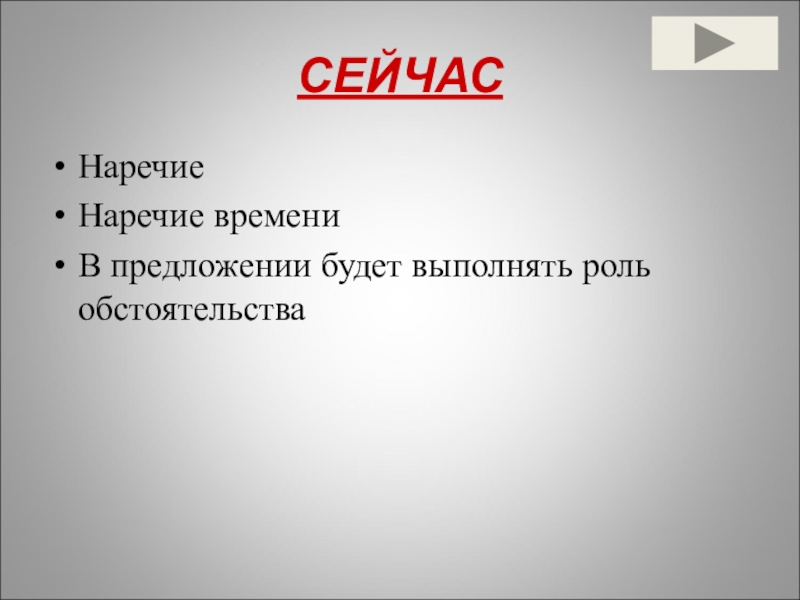 СЕЙЧАС

• Наречие
• Наречие времени
• В предложении будет выполнять роль обстоятельства